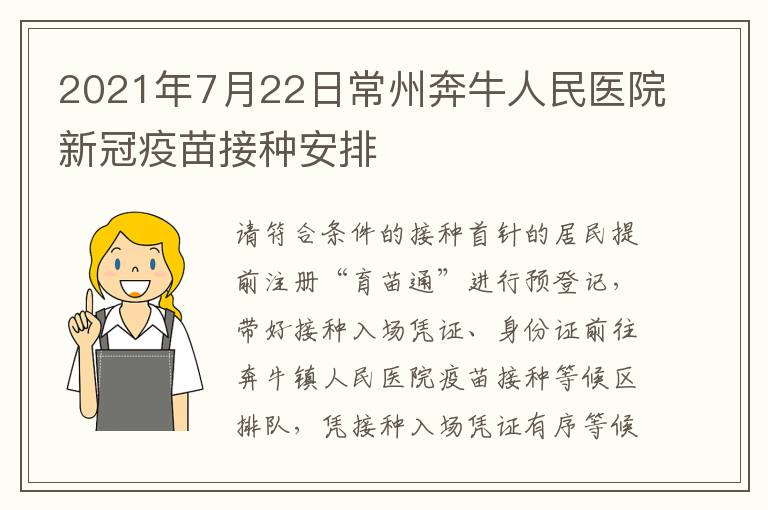 2021年7月22日常州奔牛人民医院新冠疫苗接种安排

请符合条件的接种首针的居民提前注册“育苗通”进行预登记，带好接种入场凭证、身份证前往奔牛镇人民医院疫苗接种等候区排队，凭接种入场凭证有序等候